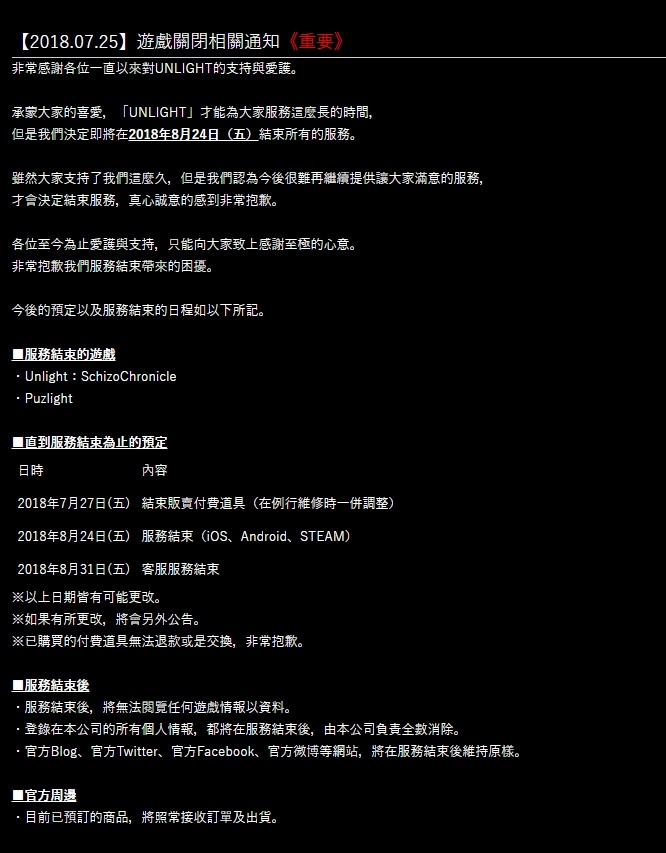 【2018.07.25】遊戲關閉相關通知《重要》
非常感謝各位一直以來對UNLIGHT的支持與愛護。

承蒙大家的喜愛，「UNLIGHT」才能為大家服務這麼長的時間，
但是我們決定即將在2018年8月24日（五）結束所有的服務。

雖然大家支持了我們這麼久，但是我們認為今後很難再繼續提供讓大家滿意的服務，
才會決定結束服務，真心誠意的感到非常抱歉。

各位至今為止愛護與支持，只能向大家致上感謝至極的心意。
非常抱歉我們服務結束帶來的困擾。

今後的預定以及服務結束的日程如以下所記。

■服務結束的遊戲
・Unlight：SchizoChronicle
・Puzlight

■直到服務結束為止的預定
| 日時 | 內容 |
|---|---|
| 2018年7月27日(五) | 結束販賣付費道具（在例行維修時一併調整） |
| 2018年8月24日(五) | 服務結束（iOS、Android、STEAM） |
| 2018年8月31日(五) | 客服服務結束 |

※以上日期皆有可能更改。
※如果有所更改，將會另外公告。
※已購買的付費道具無法退款或是交換，非常抱歉。

■服務結束後
・服務結束後，將無法閱覽任何遊戲情報以資料。
・登錄在本公司的所有個人情報，都將在服務結束後，由本公司負責全數消除。
・官方Blog、官方Twitter、官方Facebook、官方微博等網站，將在服務結束後維持原樣。

■官方周邊
・目前已預訂的商品，將照常接收訂單及出貨。